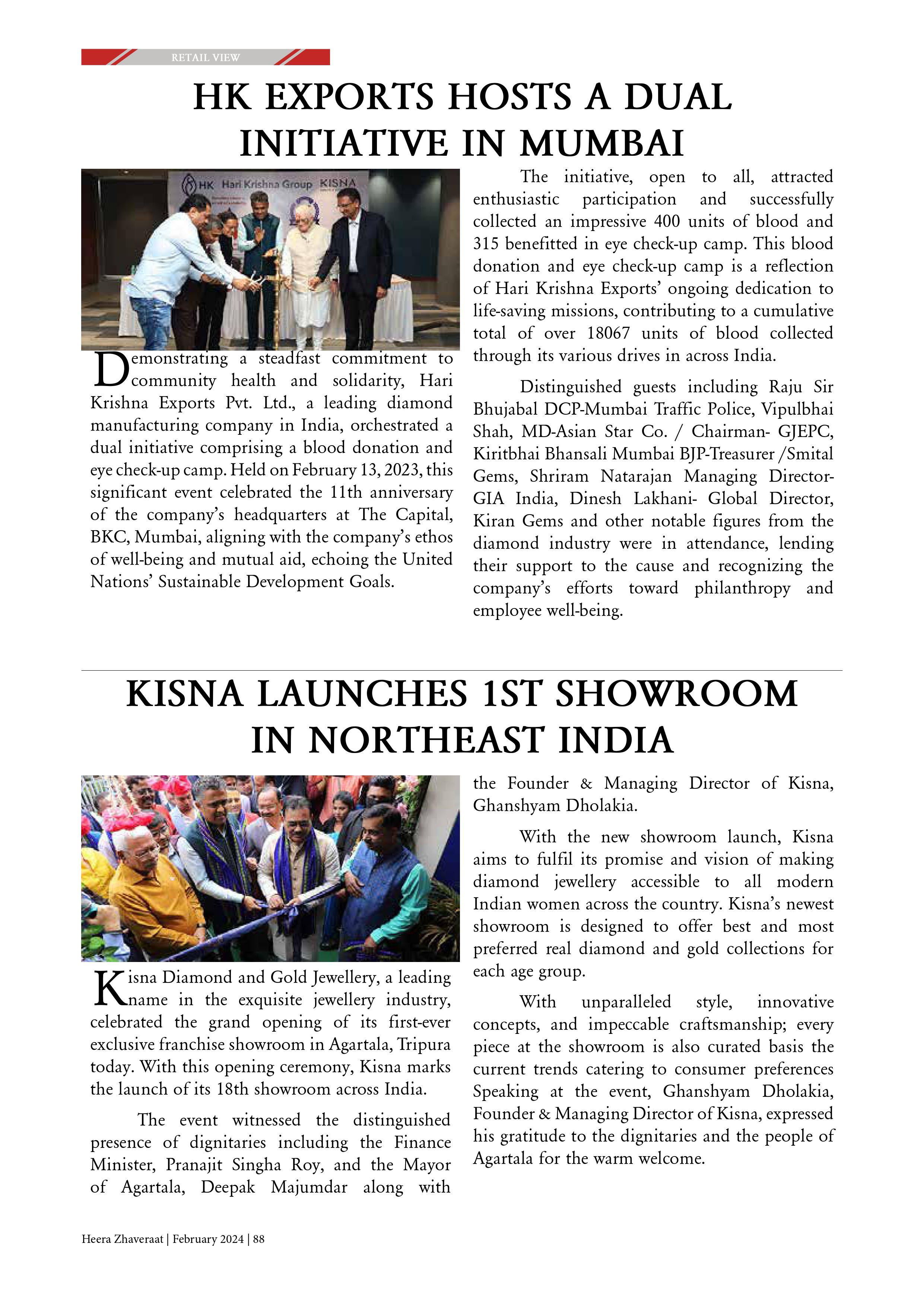 RETAIL VIEW

HK EXPORTS HOSTS A DUAL INITIATIVE IN MUMBAI

HK Hari Krishna Group KISNA

Demonstrating a steadfast commitment to community health and solidarity, Hari Krishna Exports Pvt. Ltd., a leading diamond manufacturing company in India, orchestrated a dual initiative comprising a blood donation and eye check-up camp. Held on February 13, 2023, this significant event celebrated the 11th anniversary of the company's headquarters at The Capital, BKC, Mumbai, aligning with the company's ethos of well-being and mutual aid, echoing the United Nations' Sustainable Development Goals.

The initiative, open to all, attracted enthusiastic participation and successfully collected an impressive 400 units of blood and 315 benefitted in eye check-up camp. This blood donation and eye check-up camp is a reflection of Hari Krishna Exports' ongoing dedication to life-saving missions, contributing to a cumulative total of over 18067 units of blood collected through its various drives in across India.

Distinguished guests including Raju Sir Bhujabal DCP-Mumbai Traffic Police, Vipulbhai Shah, MD-Asian Star Co. / Chairman- GJEPC, Kiritbhai Bhansali Mumbai BJP-Treasurer /Smital Gems, Shriram Natarajan Managing Director-GIA India, Dinesh Lakhani- Global Director, Kiran Gems and other notable figures from the diamond industry were in attendance, lending their support to the cause and recognizing the company's efforts toward philanthropy and employee well-being.

KISNA LAUNCHES 1ST SHOWROOM IN NORTHEAST INDIA

Kisna Diamond and Gold Jewellery, a leading name in the exquisite jewellery industry, celebrated the grand opening of its first-ever exclusive franchise showroom in Agartala, Tripura today. With this opening ceremony, Kisna marks the launch of its 18th showroom across India.

The event witnessed the distinguished presence of dignitaries including the Finance Minister, Pranajit Singha Roy, and the Mayor of Agartala, Deepak Majumdar along with the Founder & Managing Director of Kisna, Ghanshyam Dholakia.

With the new showroom launch, Kisna aims to fulfil its promise and vision of making diamond jewellery accessible to all modern Indian women across the country. Kisna's newest showroom is designed to offer best and most preferred real diamond and gold collections for each age group.

With unparalleled style, innovative concepts, and impeccable craftsmanship; every piece at the showroom is also curated basis the current trends catering to consumer preferences Speaking at the event, Ghanshyam Dholakia, Founder & Managing Director of Kisna, expressed his gratitude to the dignitaries and the people of Agartala for the warm welcome.

Heera Zhaveraat | February 2024 | 88